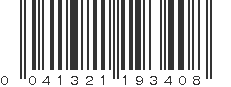 0 041321 193408